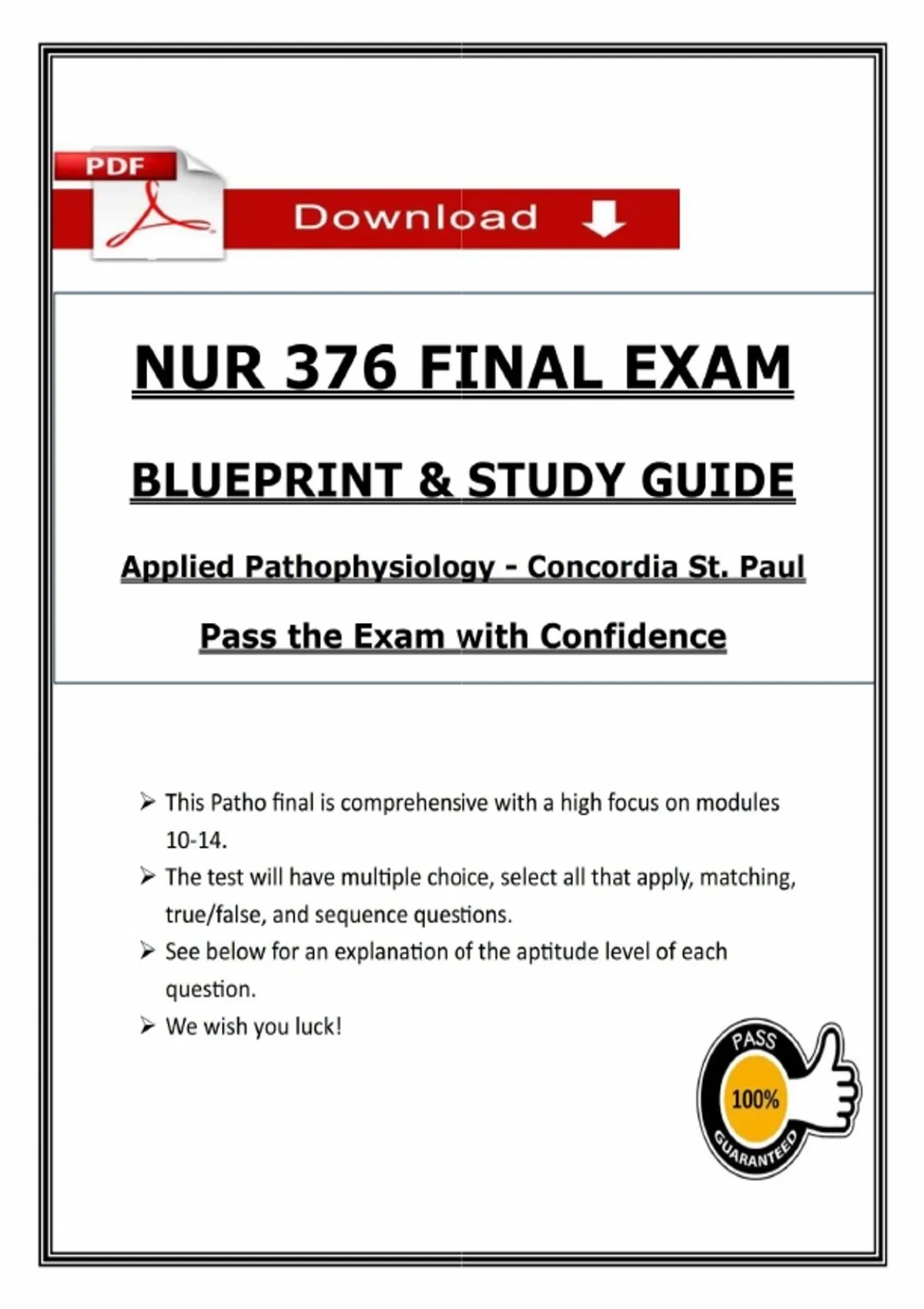 PDF

Download

NUR 376 FINAL EXAM

BLUEPRINT & STUDY GUIDE

Applied Pathophysiology - Concordia St. Paul

Pass the Exam with Confidence

➢ This Patho final is comprehensive with a high focus on modules 10-14.

➢ The test will have multiple choice, select all that apply, matching, true/false, and sequence questions.

➢ See below for an explanation of the aptitude level of each question.

➢ We wish you luck!

PASS
100%
GUARANTEED